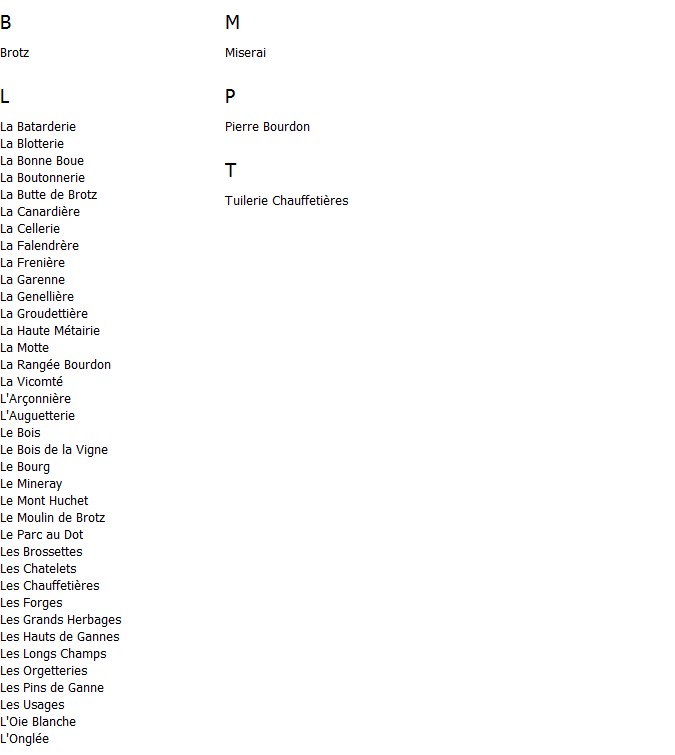 B

Brotz

L

La Batarderie
La Blotterie
La Bonne Boue
La Boutonnerie
La Butte de Brotz
La Canardière
La Cellerie
La Falendrère
La Frenière
La Garenne
La Genellière
La Groudettière
La Haute Métairie
La Motte
La Rangée Bourdon
La Vicomté
L'Arçonnière
L'Auguetterie
Le Bois
Le Bois de la Vigne
Le Bourg
Le Mineray
Le Mont Huchet
Le Moulin de Brotz
Le Parc au Dot
Les Brossettes
Les Chatelets
Les Chauffetières
Les Forges
Les Grands Herbages
Les Hauts de Gannes
Les Longs Champs
Les Orgetteries
Les Pins de Ganne
Les Usages
L'Oie Blanche
L'Onglée

M

Miserai

P

Pierre Bourdon

T

Tuilerie Chauffetières